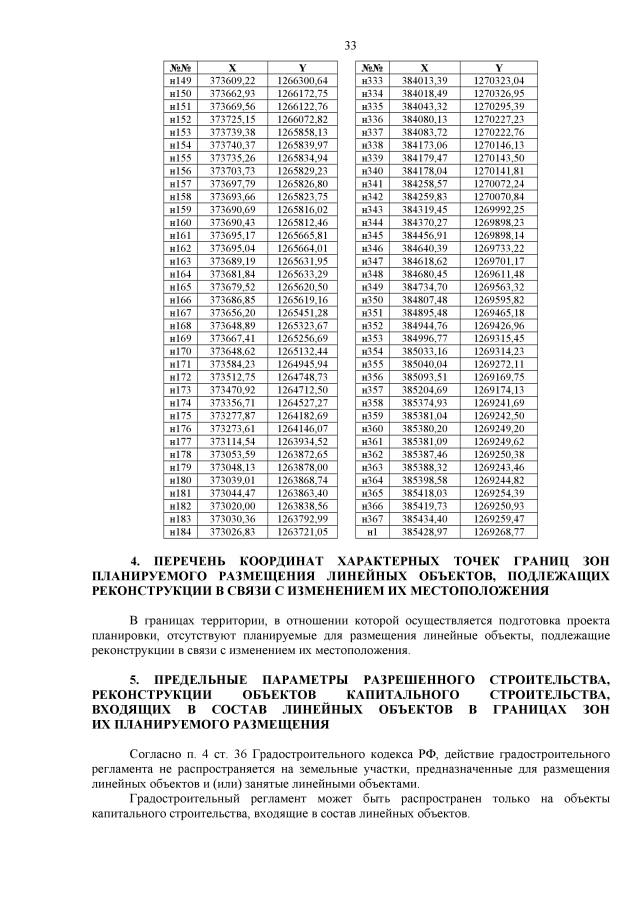 33

| №№ | X | Y |
|---|---|---|
| н149 | 373609,22 | 1266300,64 |
| н150 | 373662,93 | 1266172,75 |
| н151 | 373669,56 | 1266122,76 |
| н152 | 373725,15 | 1266072,82 |
| н153 | 373739,38 | 1265858,13 |
| н154 | 373740,37 | 1265839,97 |
| н155 | 373735,26 | 1265834,94 |
| н156 | 373703,73 | 1265829,23 |
| н157 | 373697,79 | 1265826,80 |
| н158 | 373693,66 | 1265823,75 |
| н159 | 373690,69 | 1265816,02 |
| н160 | 373690,43 | 1265812,46 |
| н161 | 373695,17 | 1265665,81 |
| н162 | 373695,04 | 1265664,01 |
| н163 | 373689,19 | 1265631,95 |
| н164 | 373681,84 | 1265633,29 |
| н165 | 373679,52 | 1265620,50 |
| н166 | 373686,85 | 1265619,16 |
| н167 | 373656,20 | 1265451,28 |
| н168 | 373648,89 | 1265323,67 |
| н169 | 373667,41 | 1265256,69 |
| н170 | 373648,62 | 1265132,44 |
| н171 | 373584,23 | 1264945,94 |
| н172 | 373512,75 | 1264748,73 |
| н173 | 373470,92 | 1264712,50 |
| н174 | 373356,71 | 1264527,27 |
| н175 | 373277,87 | 1264182,69 |
| н176 | 373273,61 | 1264146,07 |
| н177 | 373114,54 | 1263934,52 |
| н178 | 373053,59 | 1263872,65 |
| н179 | 373048,13 | 1263878,00 |
| н180 | 373039,01 | 1263868,74 |
| н181 | 373044,47 | 1263863,40 |
| н182 | 373020,00 | 1263838,56 |
| н183 | 373030,36 | 1263792,99 |
| н184 | 373026,83 | 1263721,05 |

| №№ | X | Y |
|---|---|---|
| н333 | 384013,39 | 1270323,04 |
| н334 | 384018,49 | 1270326,95 |
| н335 | 384043,32 | 1270295,39 |
| н336 | 384080,13 | 1270227,23 |
| н337 | 384083,72 | 1270222,76 |
| н338 | 384173,06 | 1270146,13 |
| н339 | 384179,47 | 1270143,50 |
| н340 | 384178,04 | 1270141,81 |
| н341 | 384258,57 | 1270072,24 |
| н342 | 384259,83 | 1270070,84 |
| н343 | 384319,45 | 1269992,25 |
| н344 | 384370,27 | 1269898,23 |
| н345 | 384456,91 | 1269898,14 |
| н346 | 384640,39 | 1269733,22 |
| н347 | 384618,62 | 1269701,17 |
| н348 | 384680,45 | 1269611,48 |
| н349 | 384734,70 | 1269563,32 |
| н350 | 384807,48 | 1269595,82 |
| н351 | 384895,48 | 1269465,18 |
| н352 | 384944,76 | 1269426,96 |
| н353 | 384996,77 | 1269315,45 |
| н354 | 385033,16 | 1269314,23 |
| н355 | 385040,04 | 1269272,11 |
| н356 | 385093,51 | 1269169,75 |
| н357 | 385204,69 | 1269174,13 |
| н358 | 385374,93 | 1269241,69 |
| н359 | 385381,04 | 1269242,50 |
| н360 | 385380,20 | 1269249,20 |
| н361 | 385381,09 | 1269249,62 |
| н362 | 385387,46 | 1269250,38 |
| н363 | 385388,32 | 1269243,46 |
| н364 | 385398,58 | 1269244,82 |
| н365 | 385418,03 | 1269254,39 |
| н366 | 385419,73 | 1269250,93 |
| н367 | 385434,40 | 1269259,47 |
| н1 | 385428,97 | 1269268,77 |

4. ПЕРЕЧЕНЬ КООРДИНАТ ХАРАКТЕРНЫХ ТОЧЕК ГРАНИЦ ЗОН ПЛАНИРУЕМОГО РАЗМЕЩЕНИЯ ЛИНЕЙНЫХ ОБЪЕКТОВ, ПОДЛЕЖАЩИХ РЕКОНСТРУКЦИИ В СВЯЗИ С ИЗМЕНЕНИЕМ ИХ МЕСТОПОЛОЖЕНИЯ

В границах территории, в отношении которой осуществляется подготовка проекта планировки, отсутствуют планируемые для размещения линейные объекты, подлежащие реконструкции в связи с изменением их местоположения.

5. ПРЕДЕЛЬНЫЕ ПАРАМЕТРЫ РАЗРЕШЕННОГО СТРОИТЕЛЬСТВА, РЕКОНСТРУКЦИИ ОБЪЕКТОВ КАПИТАЛЬНОГО СТРОИТЕЛЬСТВА, ВХОДЯЩИХ В СОСТАВ ЛИНЕЙНЫХ ОБЪЕКТОВ В ГРАНИЦАХ ЗОН ИХ ПЛАНИРУЕМОГО РАЗМЕЩЕНИЯ

Согласно п. 4 ст. 36 Градостроительного кодекса РФ, действие градостроительного регламента не распространяется на земельные участки, предназначенные для размещения линейных объектов и (или) занятые линейными объектами.

Градостроительный регламент может быть распространен только на объекты капитального строительства, входящие в состав линейных объектов.